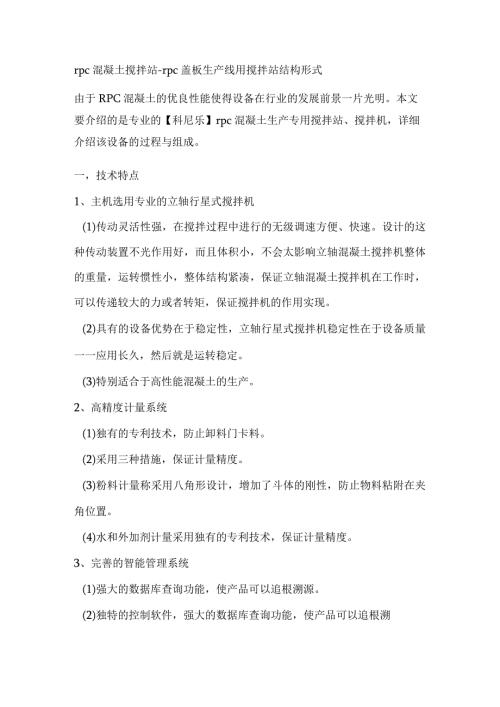 rpc 混凝土搅拌站-rpc 盖板生产线用搅拌站结构形式

由于 RPC 混凝土的优良性能使得设备在行业的发展前景一片光明。本文要介绍的是专业的【科尼乐】rpc 混凝土生产专用搅拌站、搅拌机，详细介绍该设备的过程与组成。

一，技术特点

1、主机选用专业的立轴行星式搅拌机

(1)传动灵活性强，在搅拌过程中进行的无级调速方便、快速。设计的这种传动装置不光作用好，而且体积小，不会太影响立轴混凝土搅拌机整体的重量，运转惯性小，整体结构紧凑，保证立轴混凝土搅拌机在工作时，可以传递较大的力或者转矩，保证搅拌机的作用实现。

(2)具有的设备优势在于稳定性，立轴行星式搅拌机稳定性在于设备质量一一应用长久，然后就是运转稳定。

(3)特别适合于高性能混凝土的生产。

2、高精度计量系统

(1)独有的专利技术，防止卸料门卡料。

(2)采用三种措施，保证计量精度。

(3)粉料计量称采用八角形设计，增加了斗体的刚性，防止物料粘附在夹角位置。

(4)水和外加剂计量采用独有的专利技术，保证计量精度。

3、完善的智能管理系统

(1)强大的数据库查询功能，使产品可以追根溯源。

(2)独特的控制软件，强大的数据库查询功能，使产品可以追根溯